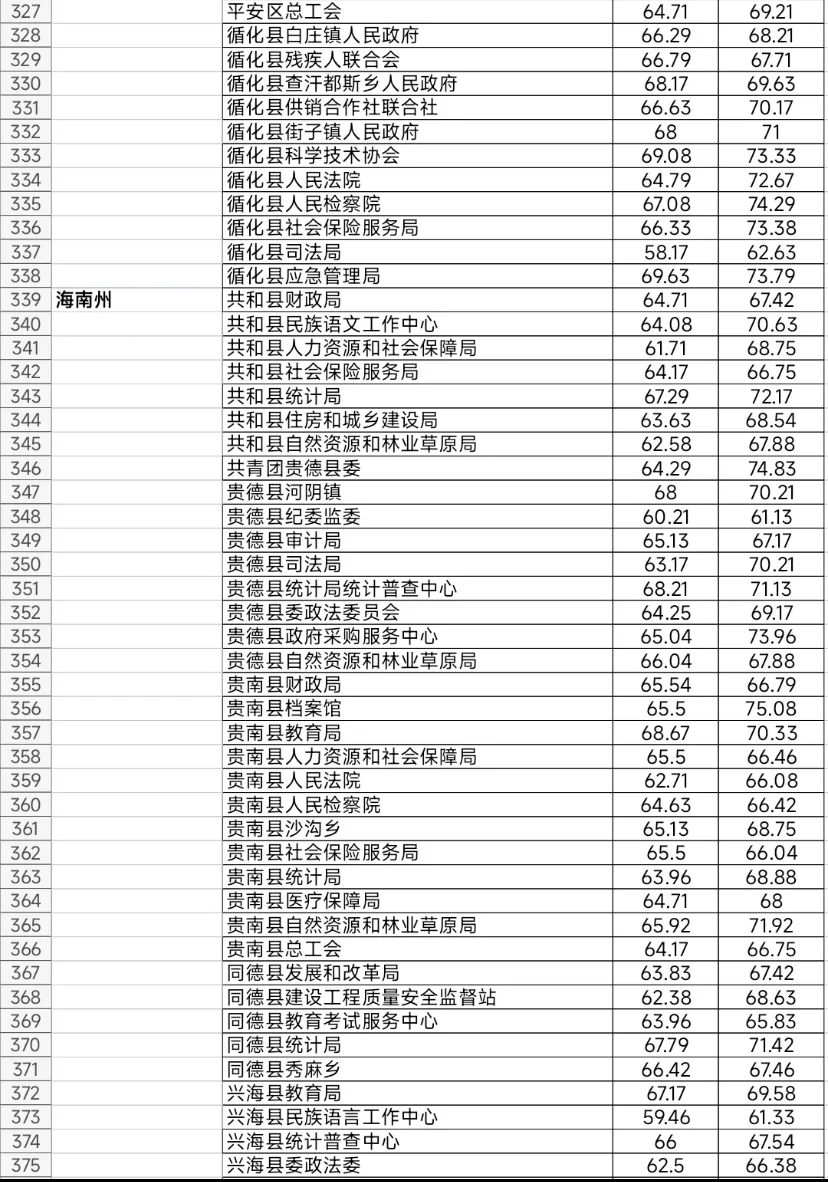 | | | | | |
|---|---|---|---|---|
| 327 | | 平安区总工会 | 64.71 | 69.21 |
| 328 | | 循化县白庄镇人民政府 | 66.29 | 68.21 |
| 329 | | 循化县残疾人联合会 | 66.79 | 67.71 |
| 330 | | 循化县查汗都斯乡人民政府 | 68.17 | 69.63 |
| 331 | | 循化县供销合作社联合社 | 66.63 | 70.17 |
| 332 | | 循化县街子镇人民政府 | 68 | 71 |
| 333 | | 循化县科学技术协会 | 69.08 | 73.33 |
| 334 | | 循化县人民法院 | 64.79 | 72.67 |
| 335 | | 循化县人民检察院 | 67.08 | 74.29 |
| 336 | | 循化县社会保险服务局 | 66.33 | 73.38 |
| 337 | | 循化县司法局 | 58.17 | 62.63 |
| 338 | | 循化县应急管理局 | 69.63 | 73.79 |
| 339 | 海南州 | 共和县财政局 | 64.71 | 67.42 |
| 340 | | 共和县民族语文工作中心 | 64.08 | 70.63 |
| 341 | | 共和县人力资源和社会保障局 | 61.71 | 68.75 |
| 342 | | 共和县社会保险服务局 | 64.17 | 66.75 |
| 343 | | 共和县统计局 | 67.29 | 72.17 |
| 344 | | 共和县住房和城乡建设局 | 63.63 | 68.54 |
| 345 | | 共和县自然资源和林业草原局 | 62.58 | 67.88 |
| 346 | | 共青团贵德县委 | 64.29 | 74.83 |
| 347 | | 贵德县河阴镇 | 68 | 70.21 |
| 348 | | 贵德县纪委监委 | 60.21 | 61.13 |
| 349 | | 贵德县审计局 | 65.13 | 67.17 |
| 350 | | 贵德县司法局 | 63.17 | 70.21 |
| 351 | | 贵德县统计局统计普查中心 | 68.21 | 71.13 |
| 352 | | 贵德县委政法委员会 | 64.25 | 69.17 |
| 353 | | 贵德县政府采购服务中心 | 65.04 | 73.96 |
| 354 | | 贵德县自然资源和林业草原局 | 66.04 | 67.88 |
| 355 | | 贵南县财政局 | 65.54 | 66.79 |
| 356 | | 贵南县档案馆 | 65.5 | 75.08 |
| 357 | | 贵南县教育局 | 68.67 | 70.33 |
| 358 | | 贵南县人力资源和社会保障局 | 65.5 | 66.46 |
| 359 | | 贵南县人民法院 | 62.71 | 66.08 |
| 360 | | 贵南县人民检察院 | 64.63 | 66.42 |
| 361 | | 贵南县沙沟乡 | 65.13 | 68.75 |
| 362 | | 贵南县社会保险服务局 | 65.5 | 66.04 |
| 363 | | 贵南县统计局 | 63.96 | 68.88 |
| 364 | | 贵南县医疗保障局 | 64.71 | 68 |
| 365 | | 贵南县自然资源和林业草原局 | 65.92 | 71.92 |
| 366 | | 贵南县总工会 | 64.17 | 66.75 |
| 367 | | 同德县发展和改革局 | 63.83 | 67.42 |
| 368 | | 同德县建设工程质量安全监督站 | 62.38 | 68.63 |
| 369 | | 同德县教育考试服务中心 | 63.96 | 65.83 |
| 370 | | 同德县统计局 | 67.79 | 71.42 |
| 371 | | 同德县秀麻乡 | 66.42 | 67.46 |
| 372 | | 兴海县教育局 | 67.17 | 69.58 |
| 373 | | 兴海县民族语言工作中心 | 59.46 | 61.33 |
| 374 | | 兴海县统计普查中心 | 66 | 67.54 |
| 375 | | 兴海县委政法委 | 62.5 | 66.38 |